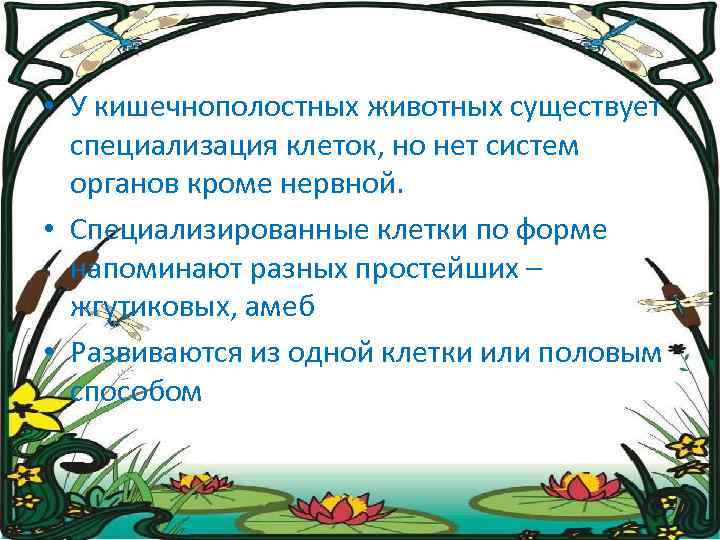 • У кишечнополостных животных существует специализация клеток, но нет систем органов кроме нервной.

• Специализированные клетки по форме напоминают разных простейших – жгутиковых, амеб

• Развиваются из одной клетки или половым способом